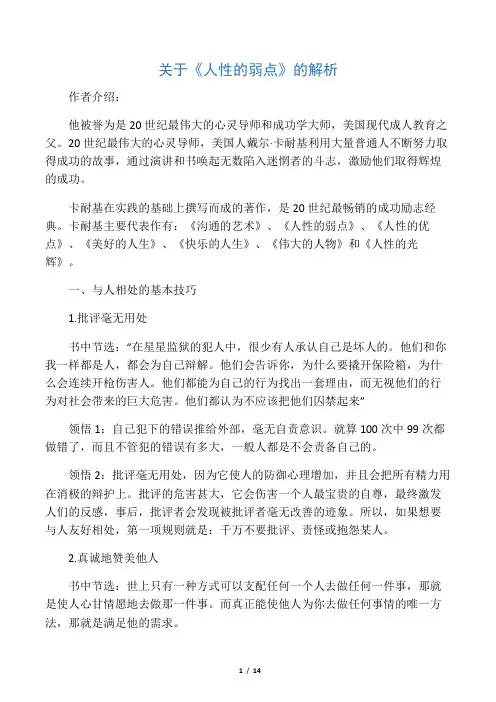 关于《人性的弱点》的解析

作者介绍：

他被誉为是20世纪最伟大的心灵导师和成功学大师，美国现代成人教育之父。20世纪最伟大的心灵导师，美国人戴尔·卡耐基利用大量普通人不断努力取得成功的故事，通过演讲和书唤起无数陷入迷惘者的斗志，激励他们取得辉煌的成功。

卡耐基在实践的基础上撰写而成的著作，是20世纪最畅销的成功励志经典。卡耐基主要代表作有：《沟通的艺术》、《人性的弱点》、《人性的优点》、《美好的人生》、《快乐的人生》、《伟大的人物》和《人性的光辉》。

一、与人相处的基本技巧

1.批评毫无用处

书中节选："在星星监狱的犯人中，很少有人承认自己是坏人的。他们和你我一样都是人，都会为自己辩解。他们会告诉你，为什么要撬开保险箱，为什么会连续开枪伤害人。他们都能为自己的行为找出一套理由，而无视他们的行为对社会带来的巨大危害。他们都认为不应该把他们囚禁起来"

领悟1：自己犯下的错误推给外部，毫无自责意识。就算100次中99次都做错了，而且不管犯的错误有多大，一般人都是不会责备自己的。

领悟2：批评毫无用处，因为它使人的防御心理增加，并且会把所有精力用在消极的辩护上。批评的危害甚大，它会伤害一个人最宝贵的自尊，最终激发人们的反感，事后，批评者会发现被批评者毫无改善的迹象。所以，如果想要与人友好相处，第一项规则就是：千万不要批评、责怪或抱怨某人。

2.真诚地赞美他人

书中节选：世上只有一种方式可以支配任何一个人去做任何一件事，那就是使人心甘情愿地去做那一件事。而真正能使他人为你去做任何事情的唯一方法，那就是满足他的需求。

1 / 14